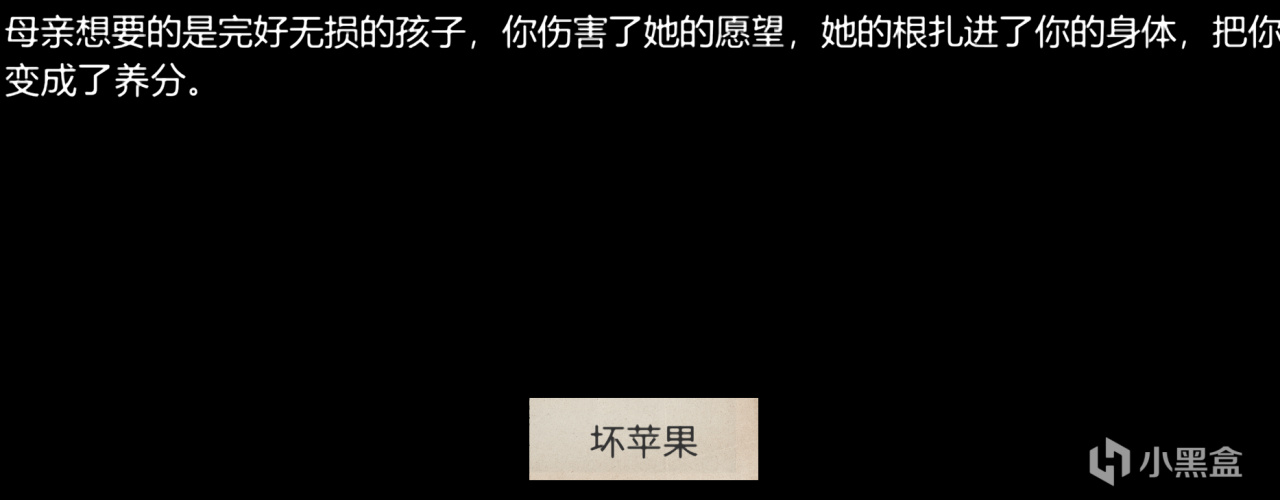 母亲想要的是完好无损的孩子，你伤害了她的愿望，她的根扎进了你的身体，把你变成了养分。

坏苹果

小黑盒